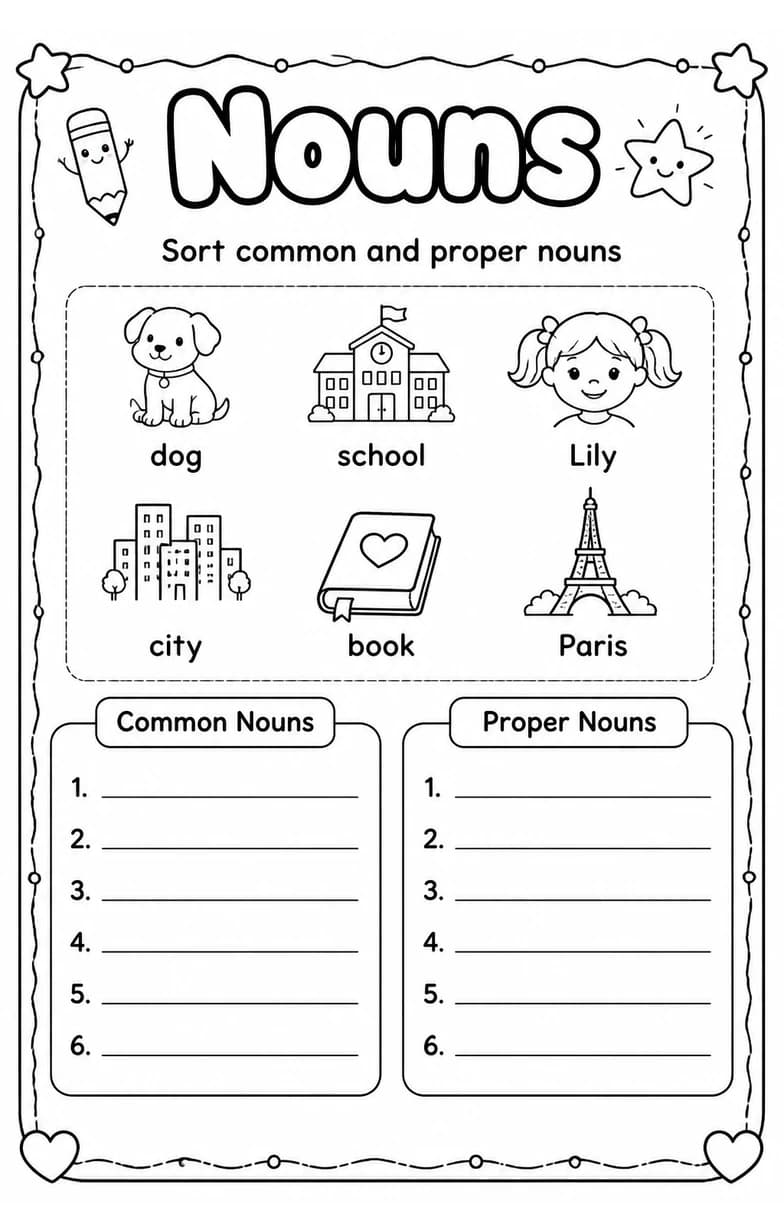 Nouns

Sort common and proper nouns

dog school Lily

city book Paris

Common Nouns

1. ____________
2. ____________
3. ____________
4. ____________
5. ____________
6. ____________

Proper Nouns

1. ____________
2. ____________
3. ____________
4. ____________
5. ____________
6. ____________